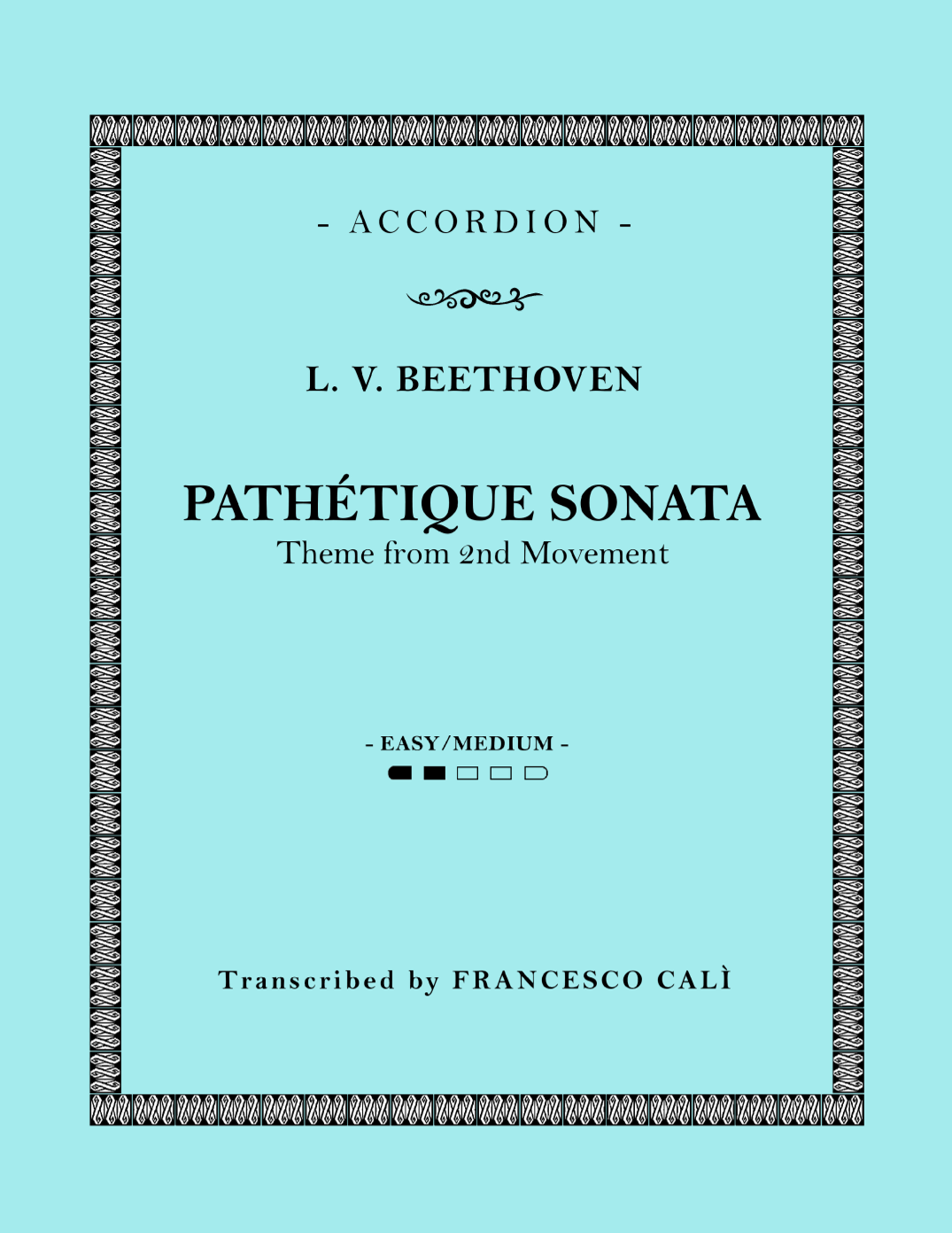 - ACCORDION -

L. V. BEETHOVEN

PATHÉTIQUE SONATA
Theme from 2nd Movement

- EASY/MEDIUM -

Transcribed by FRANCESCO CALÌ